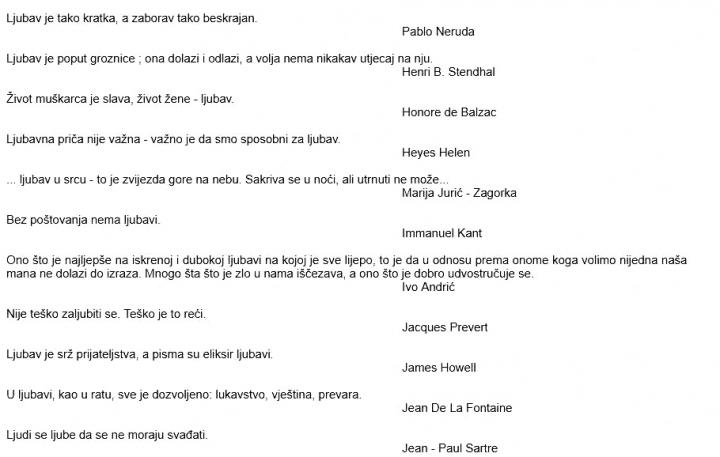 Ljubav je tako kratka, a zaborav tako beskrajan.
Pablo Neruda

Ljubav je poput groznice ; ona dolazi i odlazi, a volja nema nikakav utjecaj na nju.
Henri B. Stendhal

Život muškarca je slava, život žene - ljubav.
Honore de Balzac

Ljubavna priča nije važna - važno je da smo sposobni za ljubav.
Heyes Helen

... ljubav u srcu - to je zvijezda gore na nebu. Sakriva se u noći, ali utrnuti ne može...
Marija Jurić - Zagorka

Bez poštovanja nema ljubavi.
Immanuel Kant

Ono što je najljepše na iskrenoj i dubokoj ljubavi na kojoj je sve lijepo, to je da u odnosu prema onome koga volimo nijedna naša mana ne dolazi do izraza. Mnogo šta što je zlo u nama iščezava, a ono što je dobro udvostručuje se.
Ivo Andrić

Nije teško zaljubiti se. Teško je to reći.
Jacques Prevert

Ljubav je srž prijateljstva, a pisma su eliksir ljubavi.
James Howell

U ljubavi, kao u ratu, sve je dozvoljeno: lukavstvo, vještina, prevara.
Jean De La Fontaine

Ljudi se ljube da se ne moraju svađati.
Jean - Paul Sartre